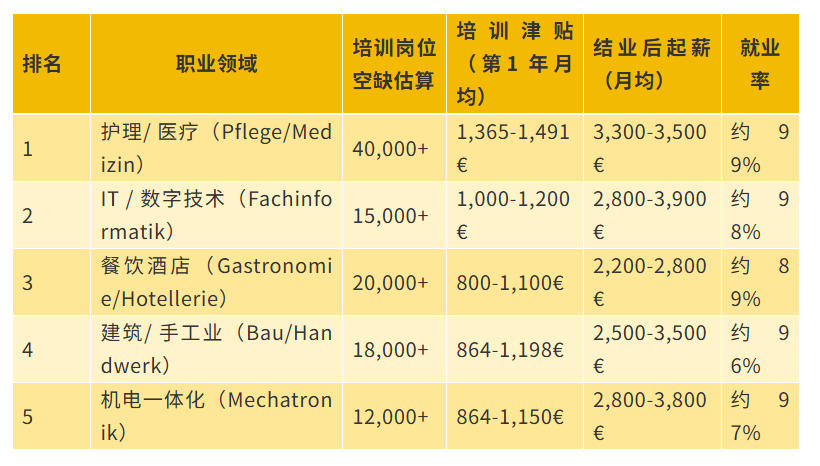 | 排名 | 职业领域 | 培训岗位空缺估算 | 培训津贴（第1年月均） | 结业后起薪（月均） | 就业率 |
|---|---|---|---|---|---|
| 1 | 护理/医疗（Pflege/Medizin） | 40,000+ | 1,365-1,491€ | 3,300-3,500€ | 约99% |
| 2 | IT/数字技术（Fachinformatik） | 15,000+ | 1,000-1,200€ | 2,800-3,900€ | 约98% |
| 3 | 餐饮酒店（Gastronomie/Hotellerie） | 20,000+ | 800-1,100€ | 2,200-2,800€ | 约89% |
| 4 | 建筑/手工业（Bau/Handwerk） | 18,000+ | 864-1,198€ | 2,500-3,500€ | 约96% |
| 5 | 机电一体化（Mechatronik） | 12,000+ | 864-1,150€ | 2,800-3,800€ | 约97% |